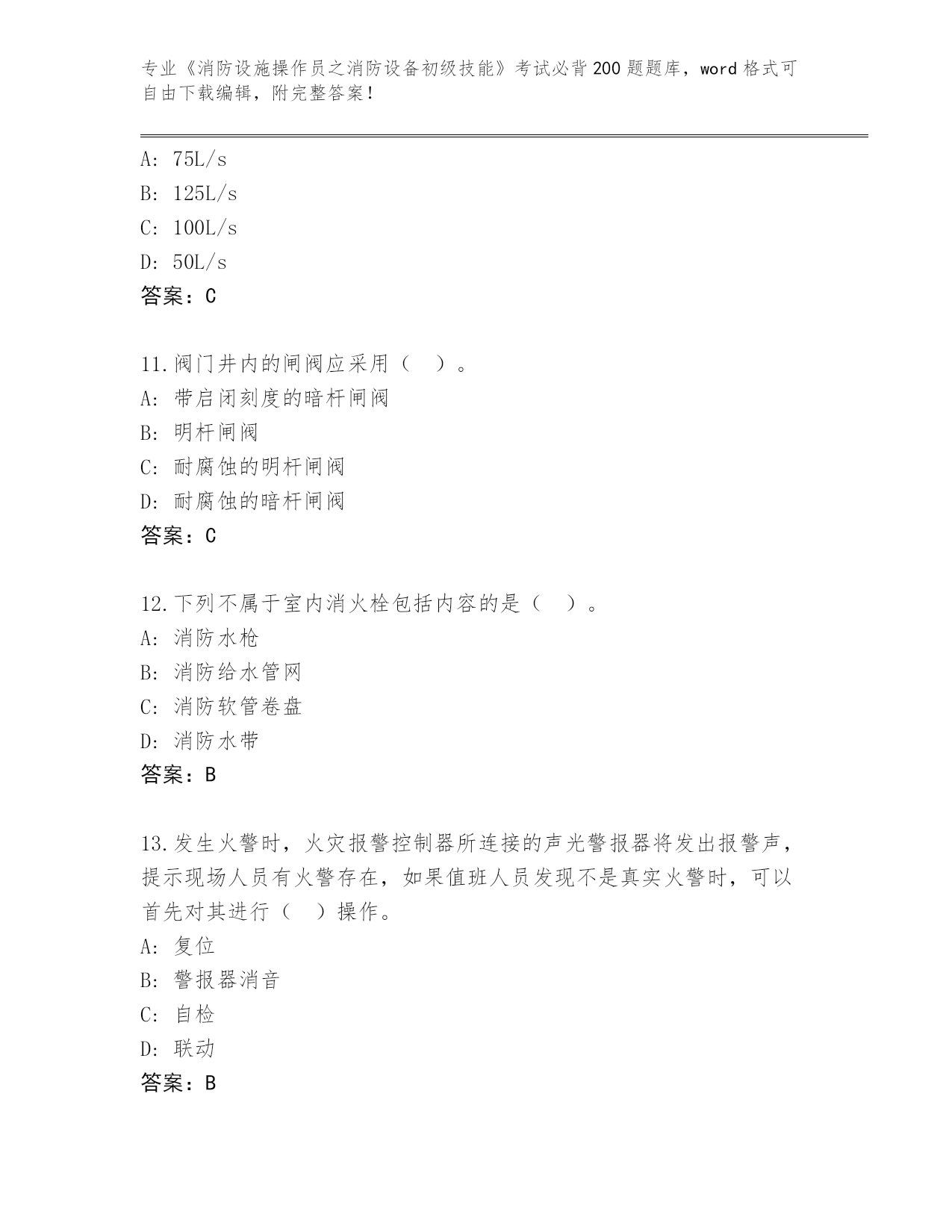 专业《消防设施操作员之消防设备初级技能》考试必背200题题库，word格式可自由下载编辑，附完整答案！

A: 75L/s
B: 125L/s
C: 100L/s
D: 50L/s
答案：C

11.阀门井内的闸阀应采用（　）。
A: 带启闭刻度的暗杆闸阀
B: 明杆闸阀
C: 耐腐蚀的明杆闸阀
D: 耐腐蚀的暗杆闸阀
答案：C

12.下列不属于室内消火栓包括内容的是（　）。
A: 消防水枪
B: 消防给水管网
C: 消防软管卷盘
D: 消防水带
答案：B

13.发生火警时，火灾报警控制器所连接的声光警报器将发出报警声，提示现场人员有火警存在，如果值班人员发现不是真实火警时，可以首先对其进行（　）操作。
A: 复位
B: 警报器消音
C: 自检
D: 联动
答案：B